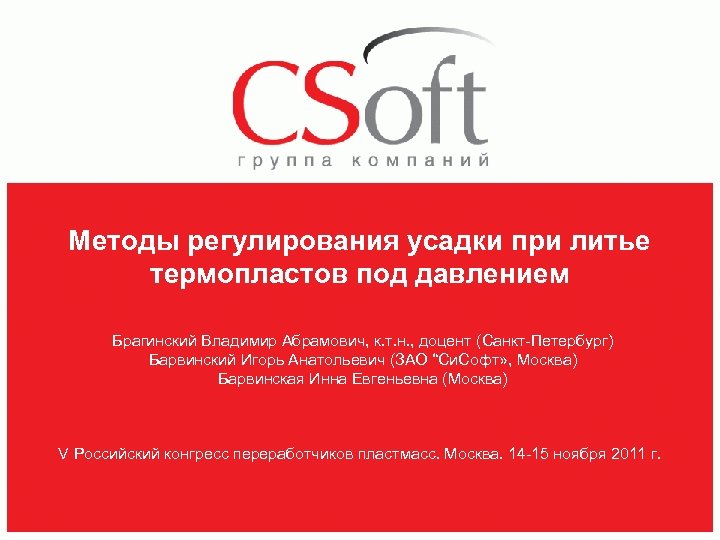 CSoft
группа компаний

Методы регулирования усадки при литье термопластов под давлением

Брагинский Владимир Абрамович, к.т.н., доцент (Санкт-Петербург)
Барвинский Игорь Анатольевич (ЗАО "СиСофт», Москва)
Барвинская Инна Евгеньевна (Москва)

V Российский конгресс переработчиков пластмасс. Москва. 14-15 ноября 2011 г.